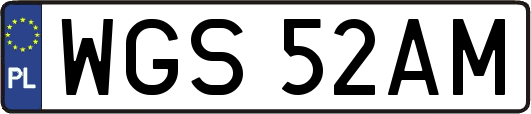 PL
WGS 52AM